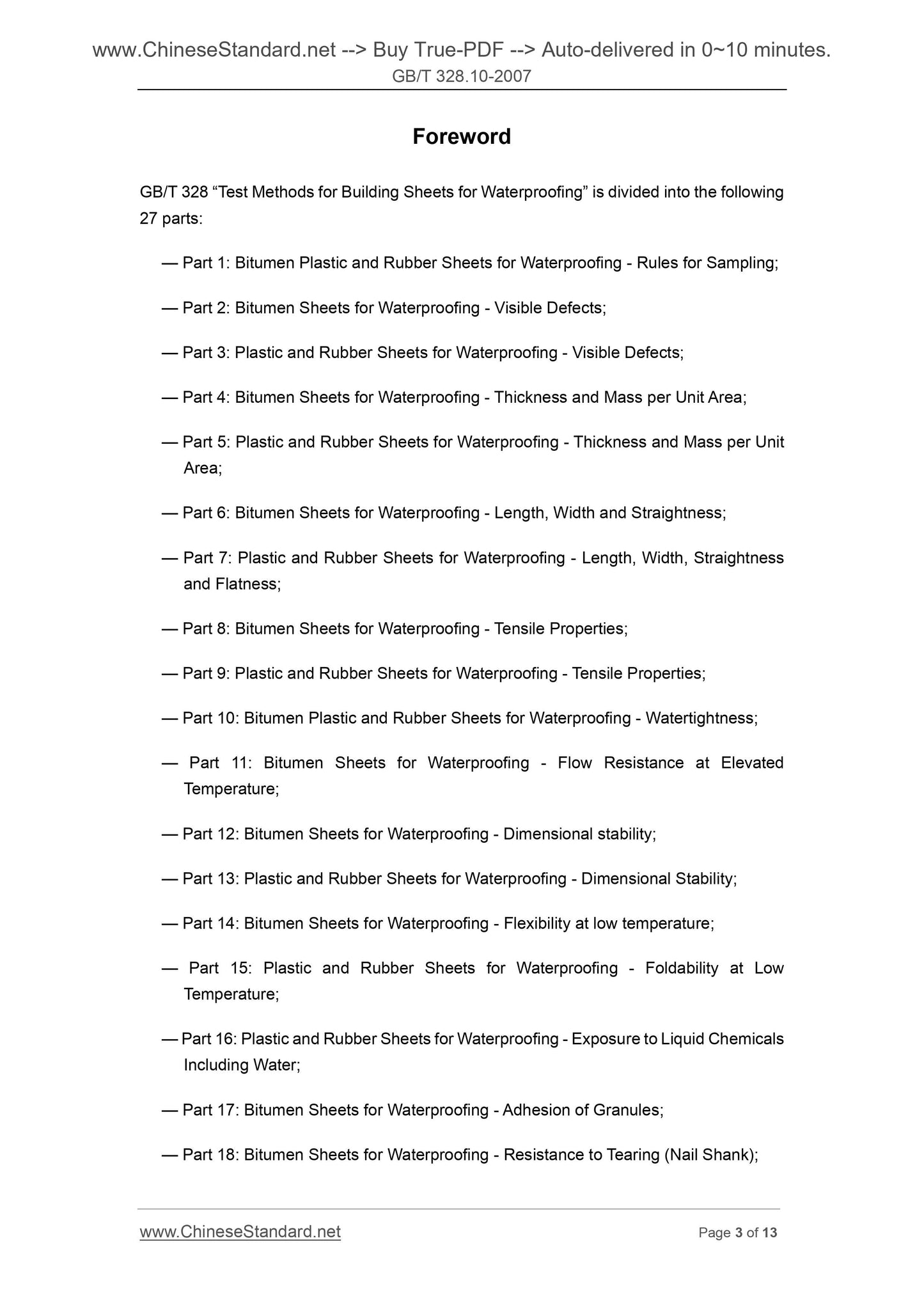 www.ChineseStandard.net --> Buy True-PDF --> Auto-delivered in 0~10 minutes.
GB/T 328.10-2007

Foreword

GB/T 328 “Test Methods for Building Sheets for Waterproofing” is divided into the following 27 parts:

— Part 1: Bitumen Plastic and Rubber Sheets for Waterproofing - Rules for Sampling;

— Part 2: Bitumen Sheets for Waterproofing - Visible Defects;

— Part 3: Plastic and Rubber Sheets for Waterproofing - Visible Defects;

— Part 4: Bitumen Sheets for Waterproofing - Thickness and Mass per Unit Area;

— Part 5: Plastic and Rubber Sheets for Waterproofing - Thickness and Mass per Unit Area;

— Part 6: Bitumen Sheets for Waterproofing - Length, Width and Straightness;

— Part 7: Plastic and Rubber Sheets for Waterproofing - Length, Width, Straightness and Flatness;

— Part 8: Bitumen Sheets for Waterproofing - Tensile Properties;

— Part 9: Plastic and Rubber Sheets for Waterproofing - Tensile Properties;

— Part 10: Bitumen Plastic and Rubber Sheets for Waterproofing - Watertightness;

— Part 11: Bitumen Sheets for Waterproofing - Flow Resistance at Elevated Temperature;

— Part 12: Bitumen Sheets for Waterproofing - Dimensional stability;

— Part 13: Plastic and Rubber Sheets for Waterproofing - Dimensional Stability;

— Part 14: Bitumen Sheets for Waterproofing - Flexibility at low temperature;

— Part 15: Plastic and Rubber Sheets for Waterproofing - Foldability at Low Temperature;

— Part 16: Plastic and Rubber Sheets for Waterproofing - Exposure to Liquid Chemicals Including Water;

— Part 17: Bitumen Sheets for Waterproofing - Adhesion of Granules;

— Part 18: Bitumen Sheets for Waterproofing - Resistance to Tearing (Nail Shank);

www.ChineseStandard.net
Page 3 of 13